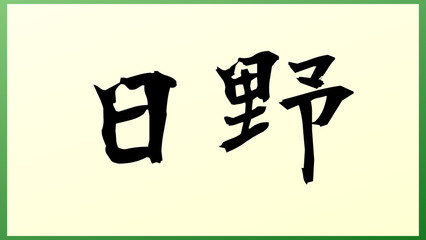 日野